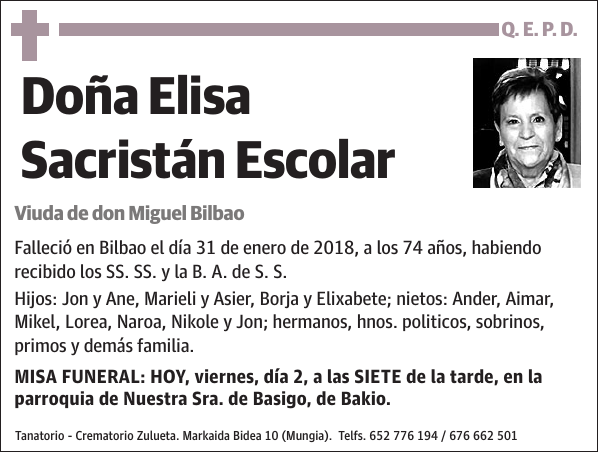 Q. E. P. D.

Doña Elisa Sacristán Escolar

Viuda de don Miguel Bilbao

Falleció en Bilbao el día 31 de enero de 2018, a los 74 años, habiendo recibido los SS. SS. y la B. A. de S. S.

Hijos: Jon y Ane, Marieli y Asier, Borja y Elixabete; nietos: Ander, Aimar, Mikel, Lorea, Naroa, Nikole y Jon; hermanos, hnos. politicos, sobrinos, primos y demás familia.

MISA FUNERAL: HOY, viernes, día 2, a las SIETE de la tarde, en la parroquia de Nuestra Sra. de Basigo, de Bakio.

Tanatorio - Crematorio Zulueta. Markaida Bidea 10 (Mungia). Telfs. 652 776 194 / 676 662 501